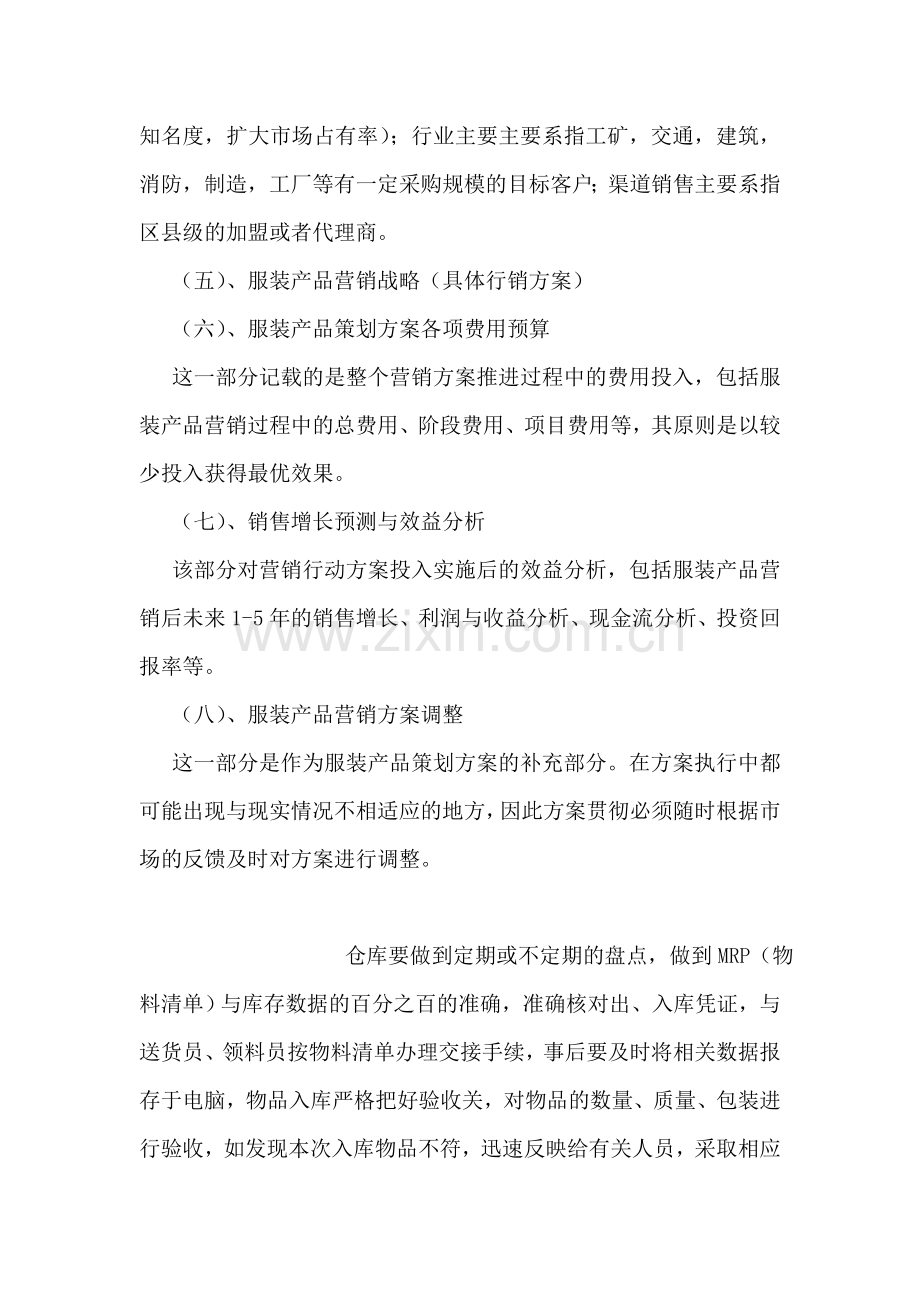 知名度，扩大市场占有率）；行业主要主要系指工矿，交通，建筑，消防，制造，工厂等有一定采购规模的目标客户；渠道销售主要系指区县级的加盟或者代理商。

（五）、服装产品营销战略（具体行销方案）

（六）、服装产品策划方案各项费用预算

这一部分记载的是整个营销方案推进过程中的费用投入，包括服装产品营销过程中的总费用、阶段费用、项目费用等，其原则是以较少投入获得最优效果。

（七）、销售增长预测与效益分析

该部分对营销行动方案投入实施后的效益分析，包括服装产品营销后未来1-5年的销售增长、利润与收益分析、现金流分析、投资回报率等。

（八）、服装产品营销方案调整

这一部分是作为服装产品策划方案的补充部分。在方案执行中都可能出现与现实情况不相适应的地方，因此方案贯彻必须随时根据市场的反馈及时对方案进行调整。

仓库要做到定期或不定期的盘点，做到MRP（物料清单）与库存数据的百分之百的准确，准确核对出、入库凭证，与送货员、领料员按物料清单办理交接手续，事后要及时将相关数据报存于电脑，物品入库严格把好验收关，对物品的数量、质量、包装进行验收，如发现本次入库物品不符，迅速反映给有关人员，采取相应

www.zixin.com.cn